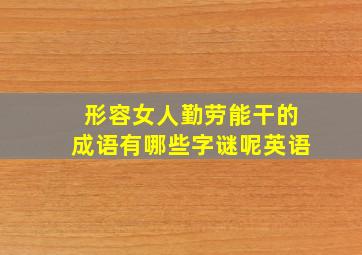 形容女人勤劳能干的
成语有哪些字谜呢英语